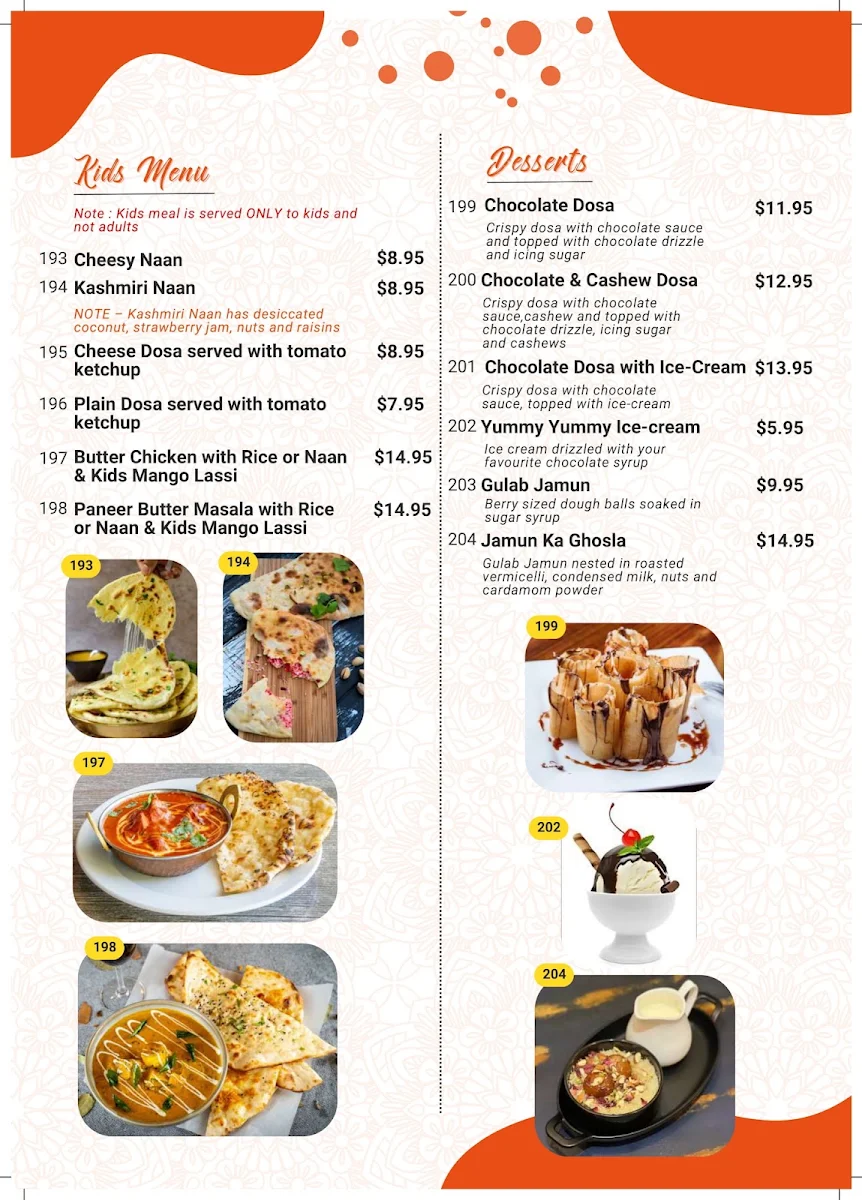 Kids Menu

Note : Kids meal is served ONLY to kids and not adults

193 Cheesy Naan $8.95

194 Kashmiri Naan $8.95

NOTE – Kashmiri Naan has desiccated coconut, strawberry jam, nuts and raisins

195 Cheese Dosa served with tomato ketchup $8.95

196 Plain Dosa served with tomato ketchup $7.95

197 Butter Chicken with Rice or Naan & Kids Mango Lassi $14.95

198 Paneer Butter Masala with Rice or Naan & Kids Mango Lassi $14.95

193

194

197

198

Desserts

199 Chocolate Dosa $11.95

Crispy dosa with chocolate sauce and topped with chocolate drizzle and icing sugar

200 Chocolate & Cashew Dosa $12.95

Crispy dosa with chocolate sauce,cashew and topped with chocolate drizzle, icing sugar and cashews

201 Chocolate Dosa with Ice-Cream $13.95

Crispy dosa with chocolate sauce, topped with ice-cream

202 Yummy Yummy Ice-cream $5.95

Ice cream drizzled with your favourite chocolate syrup

203 Gulab Jamun $9.95

Berry sized dough balls soaked in sugar syrup

204 Jamun Ka Ghosla $14.95

Gulab Jamun nested in roasted vermicelli, condensed milk, nuts and cardamom powder

199

202

204